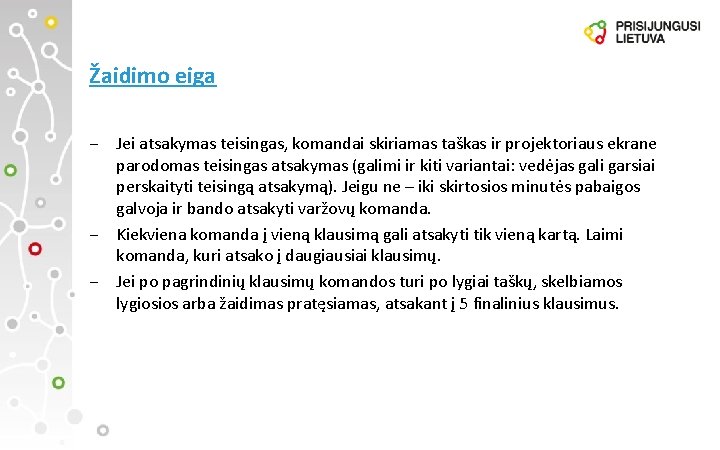 PRISIJUNGUSI
LIETUVA

Žaidimo eiga

– Jei atsakymas teisingas, komandai skiriamas taškas ir projektoriaus ekrane parodomas teisingas atsakymas (galimi ir kiti variantai: vedėjas gali garsiai perskaityti teisingą atsakymą). Jeigu ne – iki skirtosios minutės pabaigos galvoja ir bando atsakyti varžovų komanda.
– Kiekviena komanda į vieną klausimą gali atsakyti tik vieną kartą. Laimi komanda, kuri atsako į daugiausiai klausimų.
– Jei po pagrindinių klausimų komandos turi po lygiai taškų, skelbiamos lygiosios arba žaidimas pratęsiamas, atsakant į 5 finalinius klausimus.